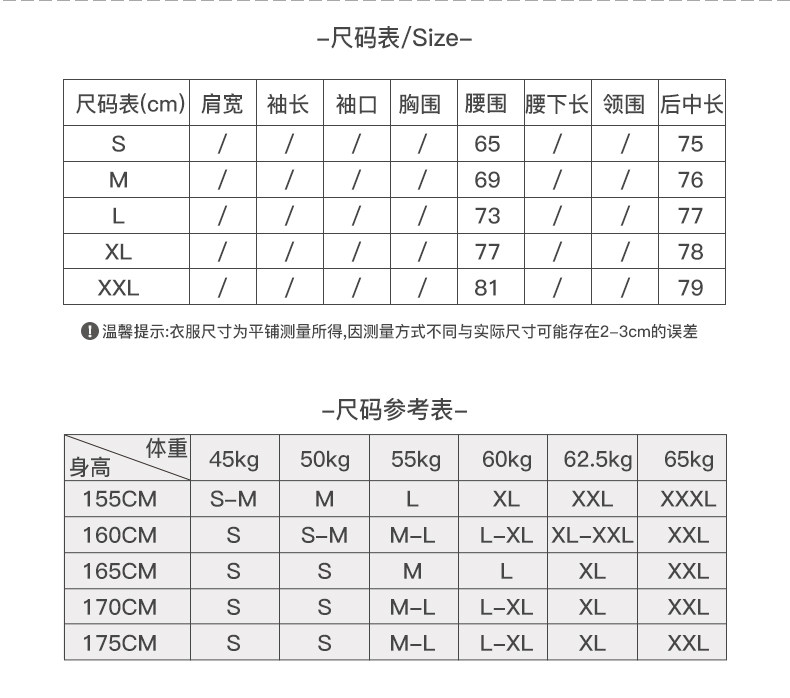 -尺码表/Size-

| 尺码表(cm) | 肩宽 | 袖长 | 袖口 | 胸围 | 腰围 | 腰下长 | 领围 | 后中长 |
|---|---|---|---|---|---|---|---|---|
| S | / | / | / | / | 65 | / | / | 75 |
| M | / | / | / | / | 69 | / | / | 76 |
| L | / | / | / | / | 73 | / | / | 77 |
| XL | / | / | / | / | 77 | / | / | 78 |
| XXL | / | / | / | / | 81 | / | / | 79 |

温馨提示:衣服尺寸为平铺测量所得,因测量方式不同与实际尺寸可能存在2-3cm的误差

-尺码参考表-

| 体重 身高 | 45kg | 50kg | 55kg | 60kg | 62.5kg | 65kg |
|---|---|---|---|---|---|---|
| 155CM | S-M | M | L | XL | XXL | XXXL |
| 160CM | S | S-M | M-L | L-XL | XL-XXL | XXL |
| 165CM | S | S | M | L | XL | XXL |
| 170CM | S | S | M-L | L-XL | XL | XXL |
| 175CM | S | S | M-L | L-XL | XL | XXL |